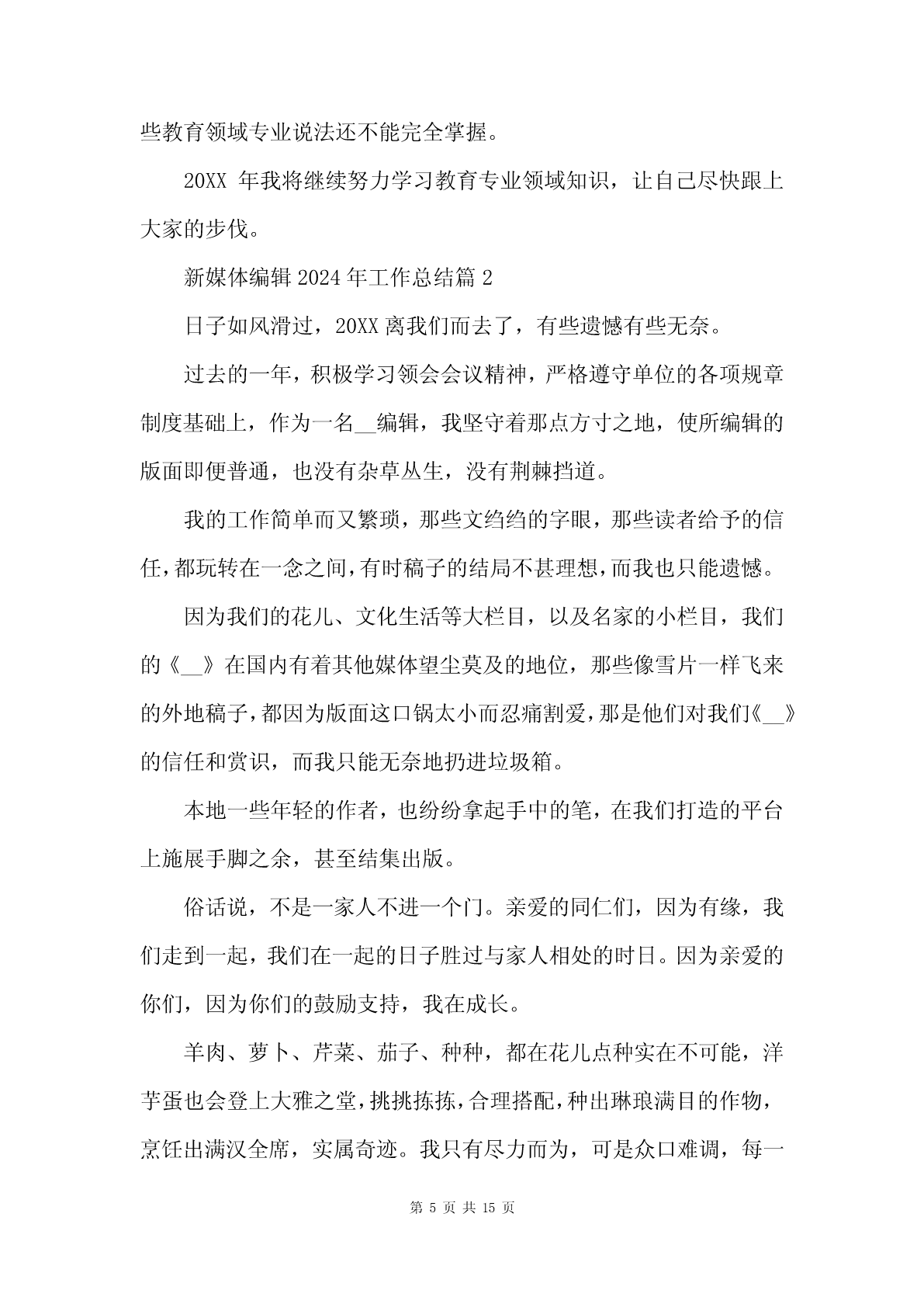 些教育领域专业说法还不能完全掌握。

20XX 年我将继续努力学习教育专业领域知识，让自己尽快跟上大家的步伐。

新媒体编辑 2024 年工作总结篇 2

日子如风滑过，20XX 离我们而去了，有些遗憾有些无奈。

过去的一年，积极学习领会会议精神，严格遵守单位的各项规章制度基础上，作为一名__编辑，我坚守着那点方寸之地，使所编辑的版面即便普通，也没有杂草丛生，没有荆棘挡道。

我的工作简单而又繁琐，那些文绉绉的字眼，那些读者给予的信任，都玩转在一念之间，有时稿子的结局不甚理想，而我也只能遗憾。

因为我们的花儿、文化生活等大栏目，以及名家的小栏目，我们的《__》在国内有着其他媒体望尘莫及的地位，那些像雪片一样飞来的外地稿子，都因为版面这口锅太小而忍痛割爱，那是他们对我们《__》的信任和赏识，而我只能无奈地扔进垃圾箱。

本地一些年轻的作者，也纷纷拿起手中的笔，在我们打造的平台上施展手脚之余，甚至结集出版。

俗话说，不是一家人不进一个门。亲爱的同仁们，因为有缘，我们走到一起，我们在一起的日子胜过与家人相处的时日。因为亲爱的你们，因为你们的鼓励支持，我在成长。

羊肉、萝卜、芹菜、茄子、种种，都在花儿点种实在不可能，洋芋蛋也会登上大雅之堂，挑挑拣拣，合理搭配，种出琳琅满目的作物，烹饪出满汉全席，实属奇迹。我只有尽力而为，可是众口难调，每一

第 5 页 共 15 页